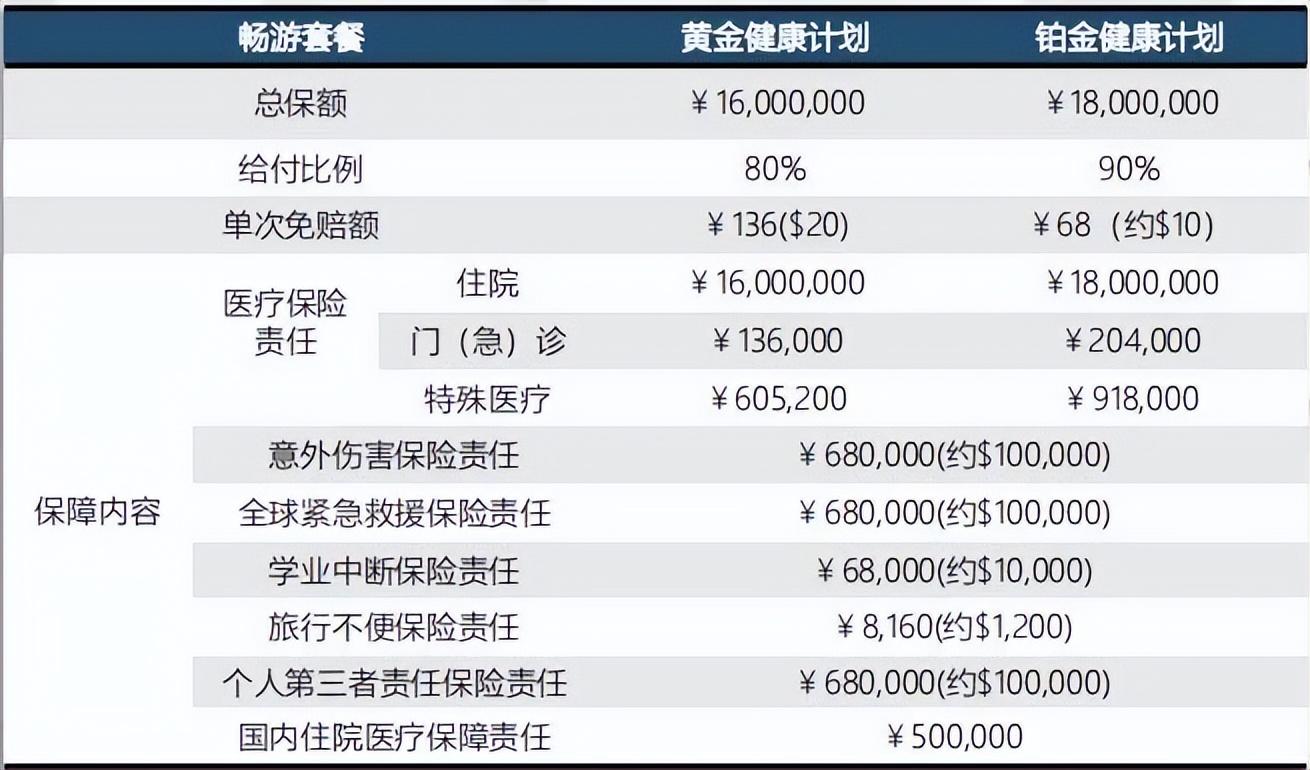 | 畅游套餐 | | | 黄金健康计划 | 铂金健康计划 |
|---|---|---|---|---|
| 总保额 | | | ￥16,000,000 | ￥18,000,000 |
| 给付比例 | | | 80% | 90% |
| 单次免赔额 | | | ￥136($20) | ￥68（约$10） |
| 保障内容 | 医疗保险责任 | 住院 | ￥16,000,000 | ￥18,000,000 |
| | | 门（急）诊 | ￥136,000 | ￥204,000 |
| | | 特殊医疗 | ￥605,200 | ￥918,000 |
| | 意外伤害保险责任 | | ￥680,000(约$100,000) | |
| | 全球紧急救援保险责任 | | ￥680,000(约$100,000) | |
| | 学业中断保险责任 | | ￥68,000(约$10,000) | |
| | 旅行不便保险责任 | | ￥8,160(约$1,200) | |
| | 个人第三者责任保险责任 | | ￥680,000(约$100,000) | |
| | 国内住院医疗保障责任 | | ￥500,000 | |